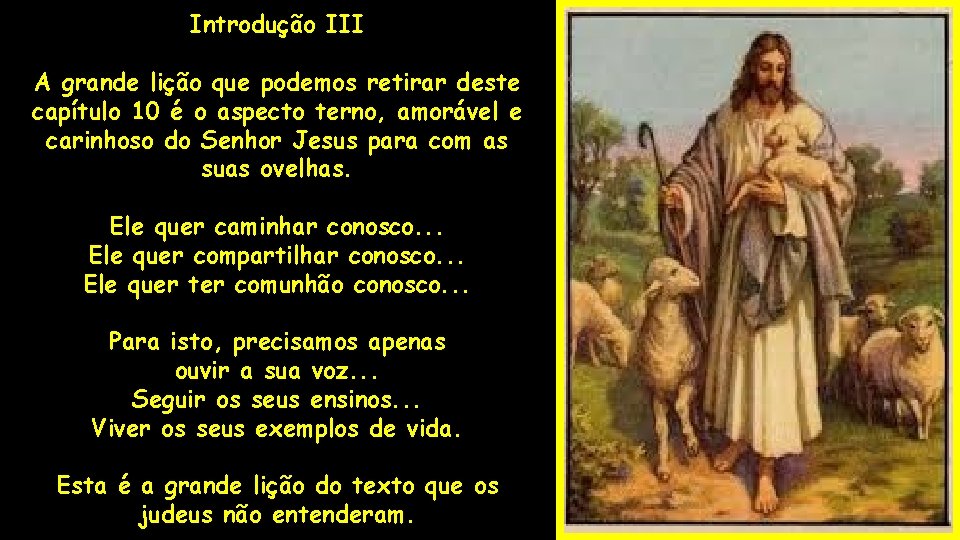 Introdução III

A grande lição que podemos retirar deste capítulo 10 é o aspecto terno, amorável e carinhoso do Senhor Jesus para com as suas ovelhas.

Ele quer caminhar conosco...
Ele quer compartilhar conosco...
Ele quer ter comunhão conosco...

Para isto, precisamos apenas ouvir a sua voz...
Seguir os seus ensinos...
Viver os seus exemplos de vida.

Esta é a grande lição do texto que os judeus não entenderam.